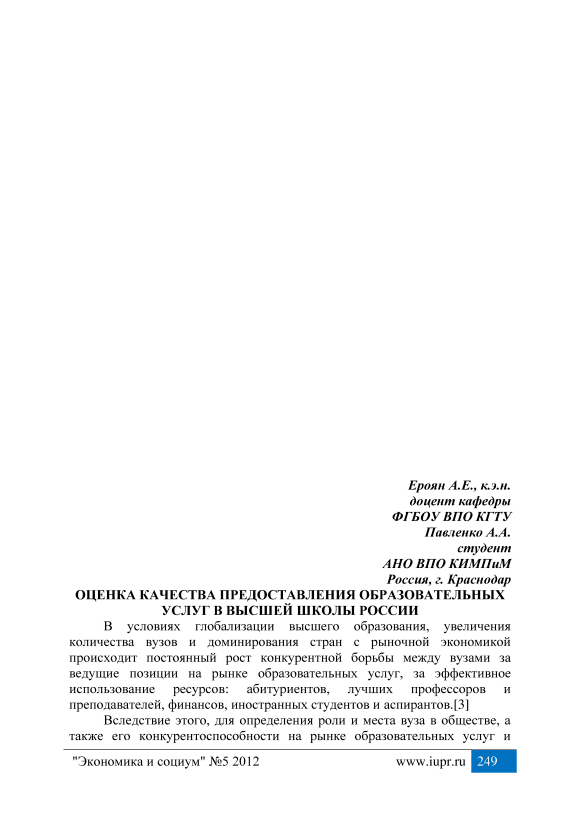 Ероян А.Е., к.э.н.
доцент кафедры
ФГБОУ ВПО КГТУ
Павленко А.А.
студент
АНО ВПО КИМПиМ
Россия, г. Краснодар

ОЦЕНКА КАЧЕСТВА ПРЕДОСТАВЛЕНИЯ ОБРАЗОВАТЕЛЬНЫХ УСЛУГ В ВЫСШЕЙ ШКОЛЫ РОССИИ

В условиях глобализации высшего образования, увеличения количества вузов и доминирования стран с рыночной экономикой происходит постоянный рост конкурентной борьбы между вузами за ведущие позиции на рынке образовательных услуг, за эффективное использование ресурсов: абитуриентов, лучших профессоров и преподавателей, финансов, иностранных студентов и аспирантов.[3]

Вследствие этого, для определения роли и места вуза в обществе, а также его конкурентоспособности на рынке образовательных услуг и

"Экономика и социум" №5 2012 www.iupr.ru 249